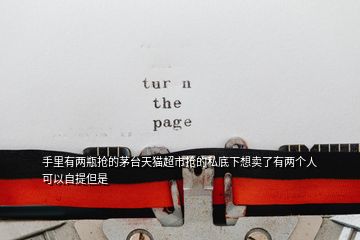 tur n
the
page

手里有两瓶抢的茅台天猫超市抢的私底下想卖了有两个人可以自提但是